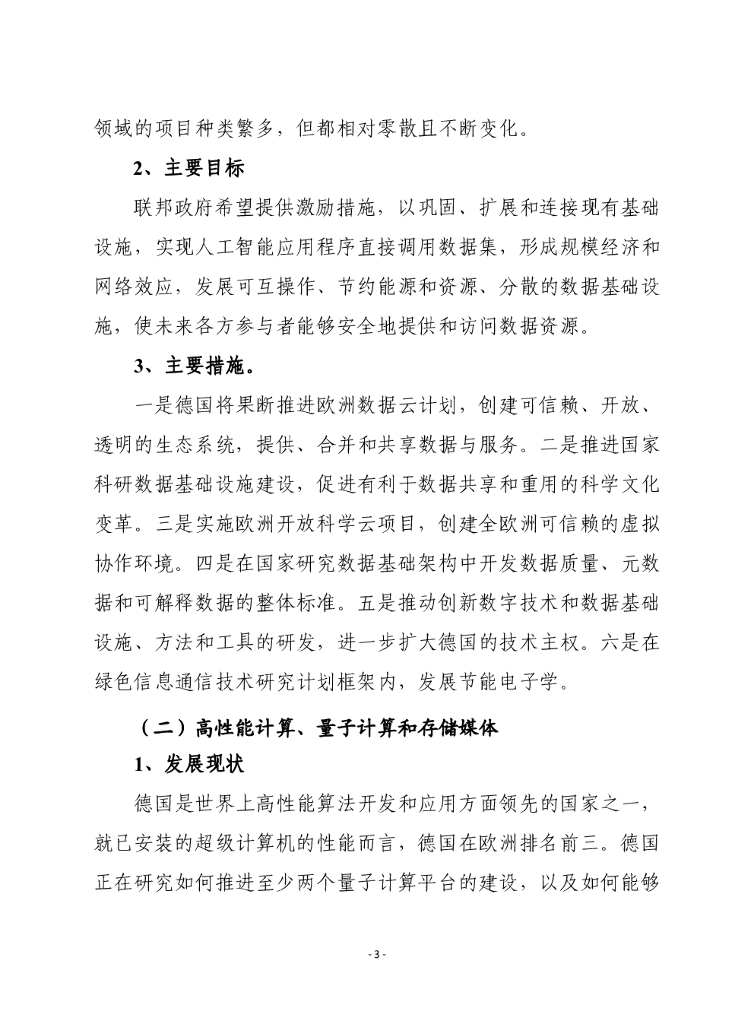 领域的项目种类繁多，但都相对零散且不断变化。

2、主要目标

联邦政府希望提供激励措施，以巩固、扩展和连接现有基础设施，实现人工智能应用程序直接调用数据集，形成规模经济和网络效应，发展可互操作、节约能源和资源、分散的数据基础设施，使未来各方参与者能够安全地提供和访问数据资源。

3、主要措施。

一是德国将果断推进欧洲数据云计划，创建可信赖、开放、透明的生态系统，提供、合并和共享数据与服务。二是推进国家科研数据基础设施建设，促进有利于数据共享和重用的科学文化变革。三是实施欧洲开放科学云项目，创建全欧洲可信赖的虚拟协作环境。四是在国家研究数据基础架构中开发数据质量、元数据和可解释数据的整体标准。五是推动创新数字技术和数据基础设施、方法和工具的研发，进一步扩大德国的技术主权。六是在绿色信息通信技术研究计划框架内，发展节能电子学。

（二）高性能计算、量子计算和存储媒体

1、发展现状

德国是世界上高性能算法开发和应用方面领先的国家之一，就已安装的超级计算机的性能而言，德国在欧洲排名前三。德国正在研究如何推进至少两个量子计算平台的建设，以及如何能够

- 3 -